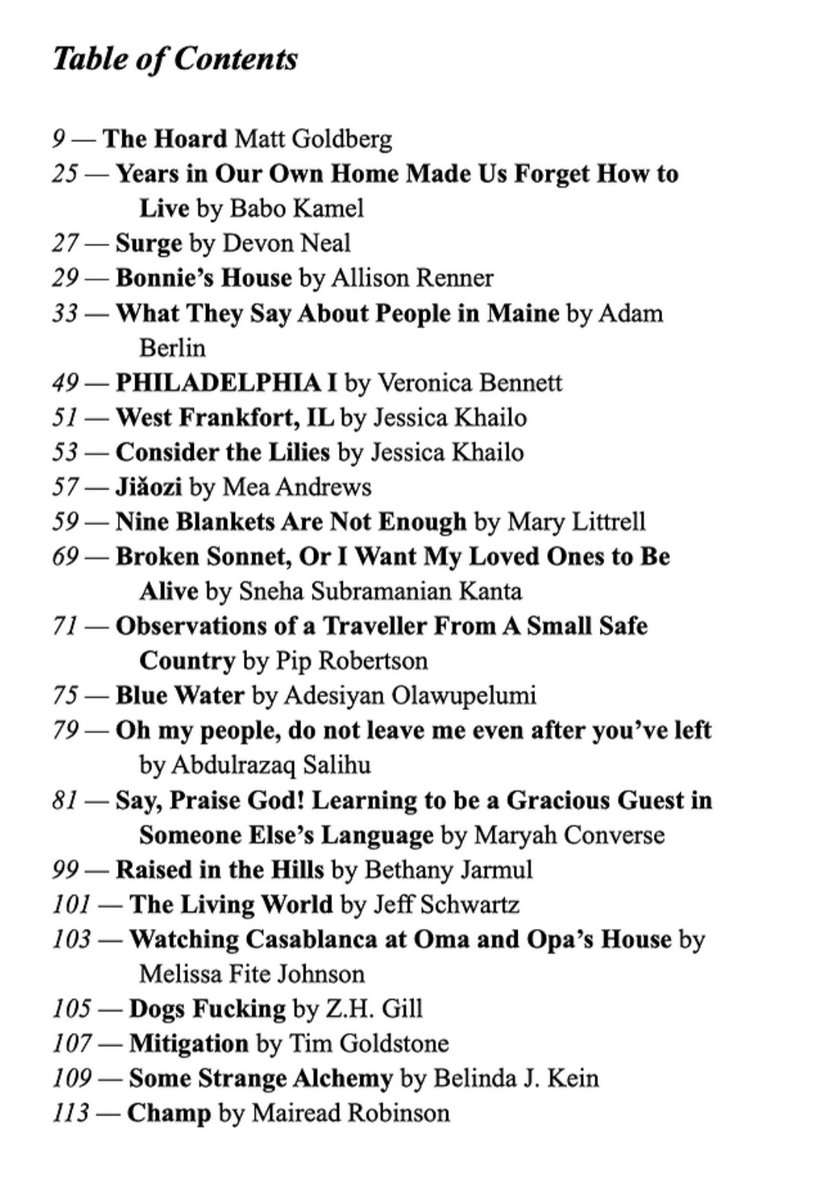 Table of Contents

9 — The Hoard Matt Goldberg
25 — Years in Our Own Home Made Us Forget How to Live by Babo Kamel
27 — Surge by Devon Neal
29 — Bonnie's House by Allison Renner
33 — What They Say About People in Maine by Adam Berlin
49 — PHILADELPHIA I by Veronica Bennett
51 — West Frankfort, IL by Jessica Khailo
53 — Consider the Lilies by Jessica Khailo
57 — Jiǎozi by Mea Andrews
59 — Nine Blankets Are Not Enough by Mary Littrell
69 — Broken Sonnet, Or I Want My Loved Ones to Be Alive by Sneha Subramanian Kanta
71 — Observations of a Traveller From A Small Safe Country by Pip Robertson
75 — Blue Water by Adesiyan Olawupelumi
79 — Oh my people, do not leave me even after you've left by Abdulrazaq Salihu
81 — Say, Praise God! Learning to be a Gracious Guest in Someone Else's Language by Maryah Converse
99 — Raised in the Hills by Bethany Jarmul
101 — The Living World by Jeff Schwartz
103 — Watching Casablanca at Oma and Opa's House by Melissa Fite Johnson
105 — Dogs Fucking by Z.H. Gill
107 — Mitigation by Tim Goldstone
109 — Some Strange Alchemy by Belinda J. Kein
113 — Champ by Mairead Robinson